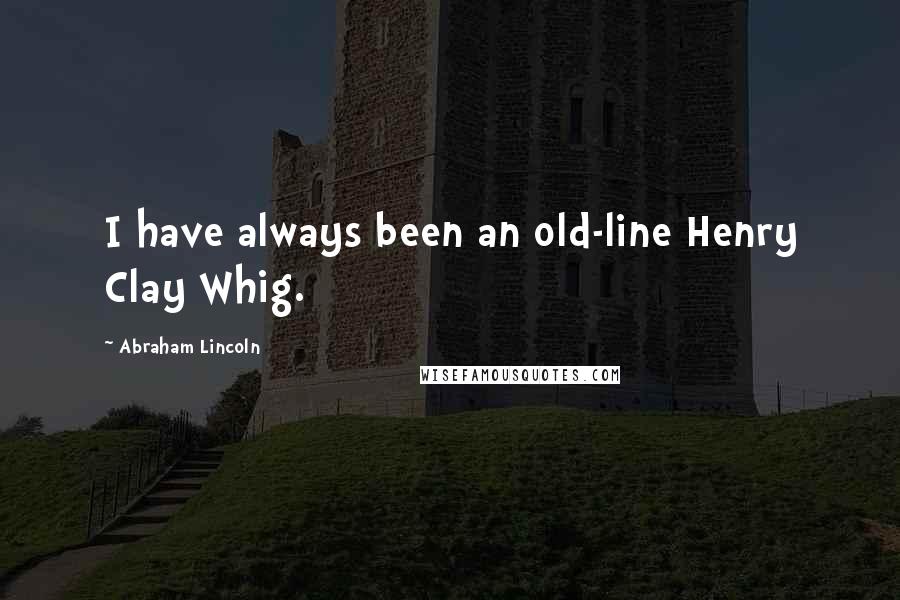 I have always been an old-line Henry Clay Whig.

~ Abraham Lincoln

WISEFAMOUSQUOTES.COM